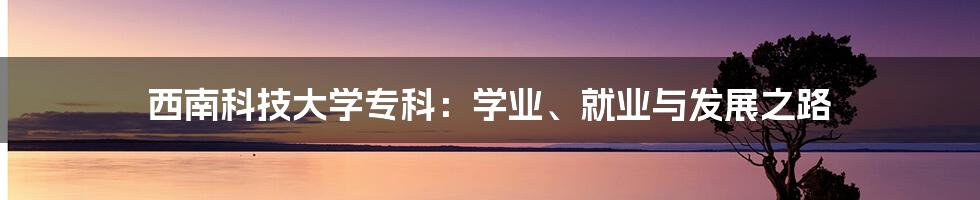 西南科技大学专科：学业、就业与发展之路